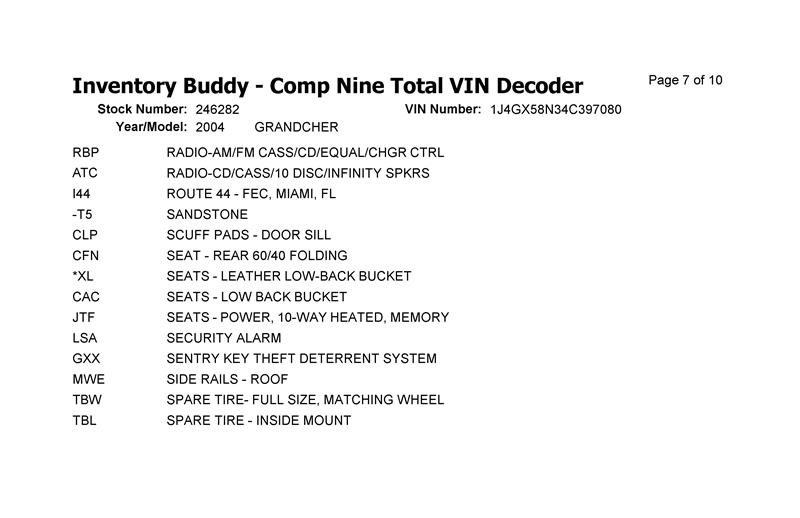 Inventory Buddy - Comp Nine Total VIN Decoder

Page 7 of 10

Stock Number: 246282 VIN Number: 1J4GX58N34C397080
Year/Model: 2004 GRANDCHER

| | |
|---|---|
| RBP | RADIO-AM/FM CASS/CD/EQUAL/CHGR CTRL |
| ATC | RADIO-CD/CASS/10 DISC/INFINITY SPKRS |
| I44 | ROUTE 44 - FEC, MIAMI, FL |
| -T5 | SANDSTONE |
| CLP | SCUFF PADS - DOOR SILL |
| CFN | SEAT - REAR 60/40 FOLDING |
| *XL | SEATS - LEATHER LOW-BACK BUCKET |
| CAC | SEATS - LOW BACK BUCKET |
| JTF | SEATS - POWER, 10-WAY HEATED, MEMORY |
| LSA | SECURITY ALARM |
| GXX | SENTRY KEY THEFT DETERRENT SYSTEM |
| MWE | SIDE RAILS - ROOF |
| TBW | SPARE TIRE- FULL SIZE, MATCHING WHEEL |
| TBL | SPARE TIRE - INSIDE MOUNT |